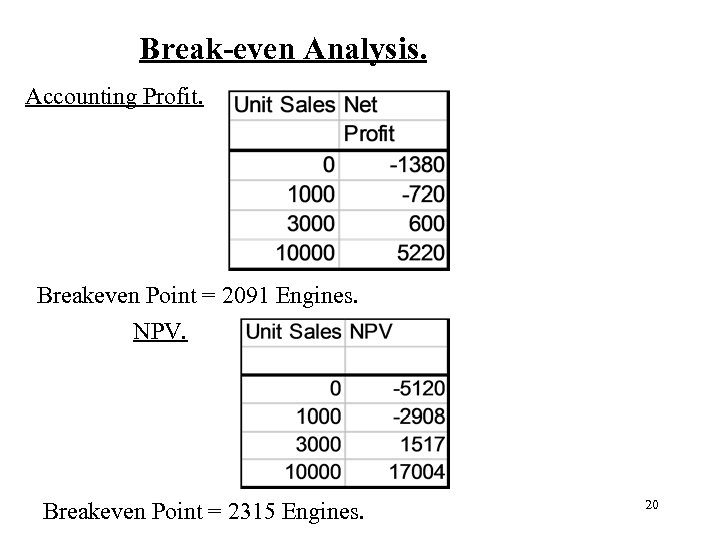 Break-even Analysis.

Accounting Profit.

| Unit Sales | Net Profit |
|---|---|
| 0 | -1380 |
| 1000 | -720 |
| 3000 | 600 |
| 10000 | 5220 |

Breakeven Point = 2091 Engines.

NPV.

| Unit Sales | NPV |
|---|---|
| 0 | -5120 |
| 1000 | -2908 |
| 3000 | 1517 |
| 10000 | 17004 |

Breakeven Point = 2315 Engines.

20